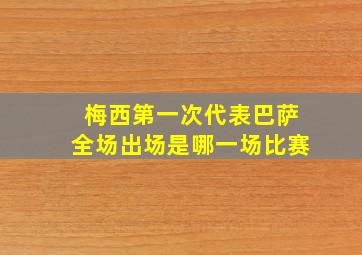 梅西第一次代表巴萨
全场出场是哪一场比赛